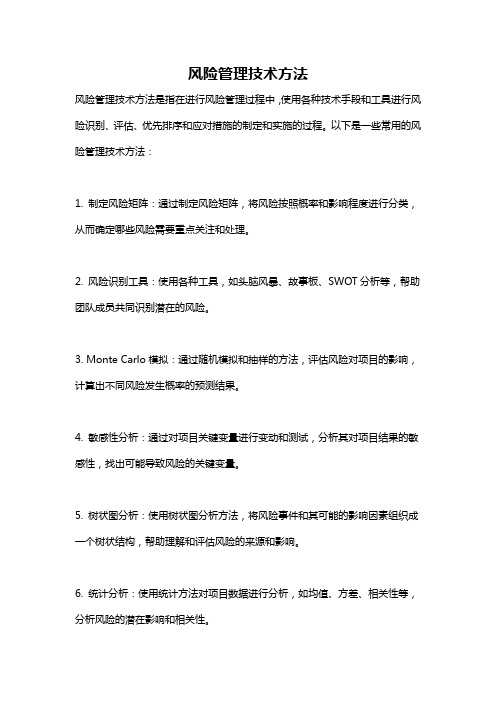 风险管理技术方法

风险管理技术方法是指在进行风险管理过程中，使用各种技术手段和工具进行风险识别、评估、优先排序和应对措施的制定和实施的过程。以下是一些常用的风险管理技术方法：

1. 制定风险矩阵：通过制定风险矩阵，将风险按照概率和影响程度进行分类，从而确定哪些风险需要重点关注和处理。

2. 风险识别工具：使用各种工具，如头脑风暴、故事板、SWOT 分析等，帮助团队成员共同识别潜在的风险。

3. Monte Carlo 模拟：通过随机模拟和抽样的方法，评估风险对项目的影响，计算出不同风险发生概率的预测结果。

4. 敏感性分析：通过对项目关键变量进行变动和测试，分析其对项目结果的敏感性，找出可能导致风险的关键变量。

5. 树状图分析：使用树状图分析方法，将风险事件和其可能的影响因素组织成一个树状结构，帮助理解和评估风险的来源和影响。

6. 统计分析：使用统计方法对项目数据进行分析，如均值、方差、相关性等，分析风险的潜在影响和相关性。